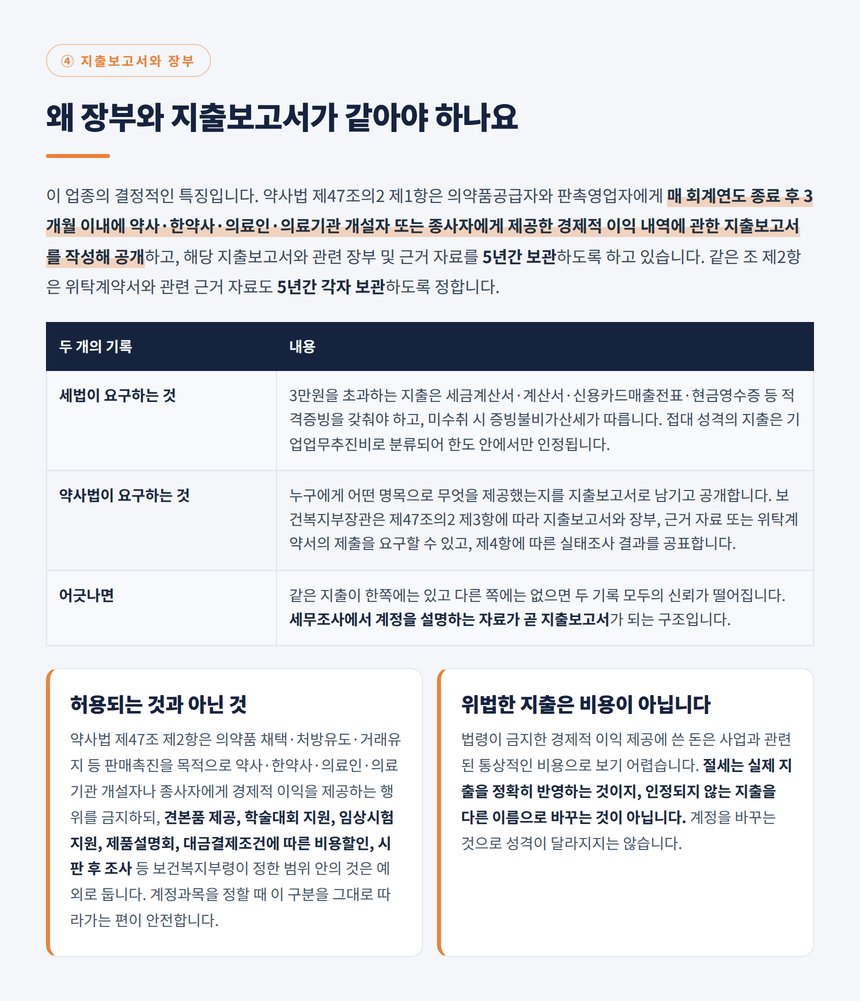 ④ 지출보고서와 장부

왜 장부와 지출보고서가 같아야 하나요

이 업종의 결정적인 특징입니다. 약사법 제47조의2 제1항은 의약품공급자와 판촉영업자에게 매 회계연도 종료 후 3개월 이내에 약사·한약사·의료인·의료기관 개설자 또는 종사자에게 제공한 경제적 이익 내역에 관한 지출보고서를 작성해 공개하고, 해당 지출보고서와 관련 장부 및 근거 자료를 5년간 보관하도록 하고 있습니다. 같은 조 제2항은 위탁계약서와 관련 근거 자료도 5년간 각자 보관하도록 정합니다.

| 두 개의 기록 | 내용 |
|---|---|
| 세법이 요구하는 것 | 3만원을 초과하는 지출은 세금계산서·계산서·신용카드매출전표·현금영수증 등 적격증빙을 갖춰야 하고, 미수취 시 증빙불비가산세가 따릅니다. 접대 성격의 지출은 기업업무추진비로 분류되어 한도 안에서만 인정됩니다. |
| 약사법이 요구하는 것 | 누구에게 어떤 명목으로 무엇을 제공했는지를 지출보고서로 남기고 공개합니다. 보건복지부장관은 제47조의2 제3항에 따라 지출보고서와 장부, 근거 자료 또는 위탁계약서의 제출을 요구할 수 있고, 제4항에 따른 실태조사 결과를 공표합니다. |
| 어긋나면 | 같은 지출이 한쪽에는 있고 다른 쪽에는 없으면 두 기록 모두의 신뢰가 떨어집니다. 세무조사에서 계정을 설명하는 자료가 곧 지출보고서가 되는 구조입니다. |

허용되는 것과 아닌 것

약사법 제47조 제2항은 의약품 채택·처방유도·거래유지 등 판매촉진을 목적으로 약사·한약사·의료인·의료기관 개설자나 종사자에게 경제적 이익을 제공하는 행위를 금지하되, 견본품 제공, 학술대회 지원, 임상시험 지원, 제품설명회, 대금결제조건에 따른 비용할인, 시판 후 조사 등 보건복지부령이 정한 범위 안의 것은 예외로 둡니다. 계정과목을 정할 때 이 구분을 그대로 따라가는 편이 안전합니다.

위법한 지출은 비용이 아닙니다

법령이 금지한 경제적 이익 제공에 쓴 돈은 사업과 관련된 통상적인 비용으로 보기 어렵습니다. 절세는 실제 지출을 정확히 반영하는 것이지, 인정되지 않는 지출을 다른 이름으로 바꾸는 것이 아닙니다. 계정을 바꾸는 것으로 성격이 달라지지는 않습니다.